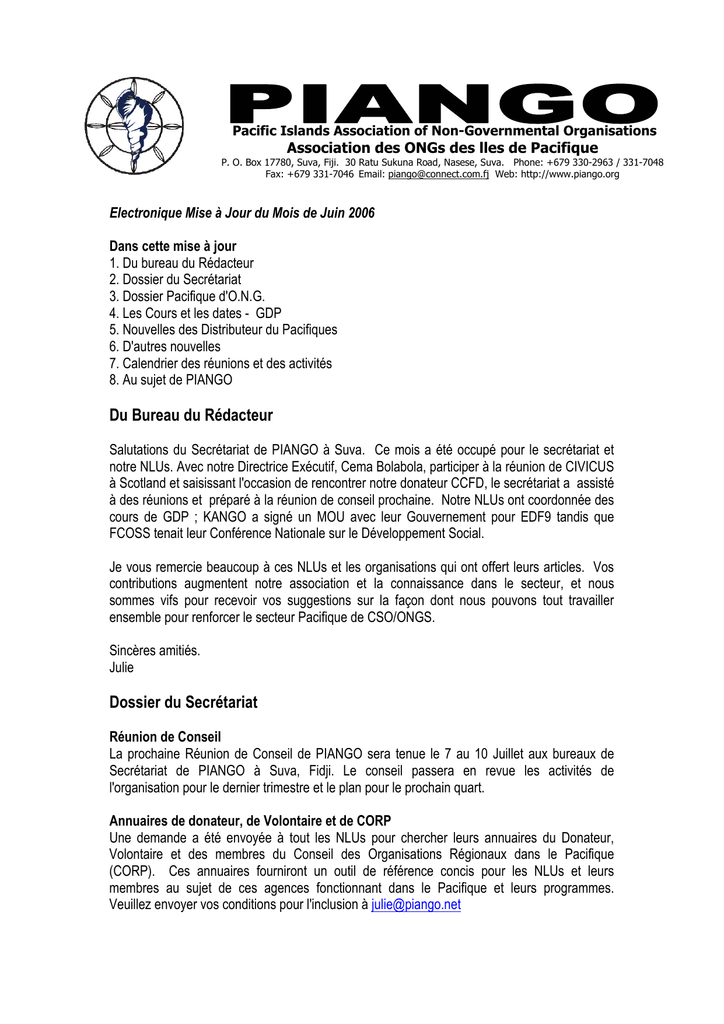 PIANGO

Pacific Islands Association of Non-Governmental Organisations
Association des ONGs des Iles de Pacifique
P. O. Box 17780, Suva, Fiji. 30 Ratu Sukuna Road, Nasese, Suva. Phone: +679 330-2963 / 331-7048
Fax: +679 331-7046 Email: piango@connect.com.fj Web: http://www.piango.org

Electronique Mise à Jour du Mois de Juin 2006

Dans cette mise à jour
1. Du bureau du Rédacteur
2. Dossier du Secrétariat
3. Dossier Pacifique d'O.N.G.
4. Les Cours et les dates - GDP
5. Nouvelles des Distributeur du Pacifiques
6. D'autres nouvelles
7. Calendrier des réunions et des activités
8. Au sujet de PIANGO

Du Bureau du Rédacteur

Salutations du Secrétariat de PIANGO à Suva. Ce mois a été occupé pour le secrétariat et notre NLUs. Avec notre Directrice Exécutif, Cema Bolabola, participer à la réunion de CIVICUS à Scotland et saisissant l'occasion de rencontrer notre donateur CCFD, le secrétariat a assisté à des réunions et préparé à la réunion de conseil prochaine. Notre NLUs ont coordonnée des cours de GDP ; KANGO a signé un MOU avec leur Gouvernement pour EDF9 tandis que FCOSS tenait leur Conférence Nationale sur le Développement Social.

Je vous remercie beaucoup à ces NLUs et les organisations qui ont offert leurs articles. Vos contributions augmentent notre association et la connaissance dans le secteur, et nous sommes vifs pour recevoir vos suggestions sur la façon dont nous pouvons tout travailler ensemble pour renforcer le secteur Pacifique de CSO/ONGS.

Sincères amitiés.
Julie

Dossier du Secrétariat

Réunion de Conseil
La prochaine Réunion de Conseil de PIANGO sera tenue le 7 au 10 Juillet aux bureaux de Secrétariat de PIANGO à Suva, Fidji. Le conseil passera en revue les activités de l'organisation pour le dernier trimestre et le plan pour le prochain quart.

Annuaires de donateur, de Volontaire et de CORP
Une demande a été envoyée à tout les NLUs pour chercher leurs annuaires du Donateur, Volontaire et des membres du Conseil des Organisations Régionaux dans le Pacifique (CORP). Ces annuaires fourniront un outil de référence concis pour les NLUs et leurs membres au sujet de ces agences fonctionnant dans le Pacifique et leurs programmes. Veuillez envoyer vos conditions pour l'inclusion à julie@piango.net